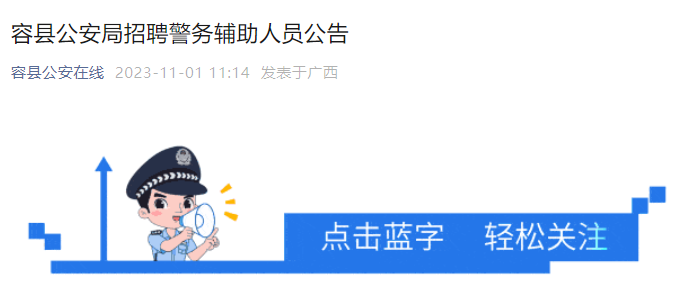 容县公安局招聘警务辅助人员公告

容县公安在线 2023-11-01 11:14 发表于广西

点击蓝字 轻松关注